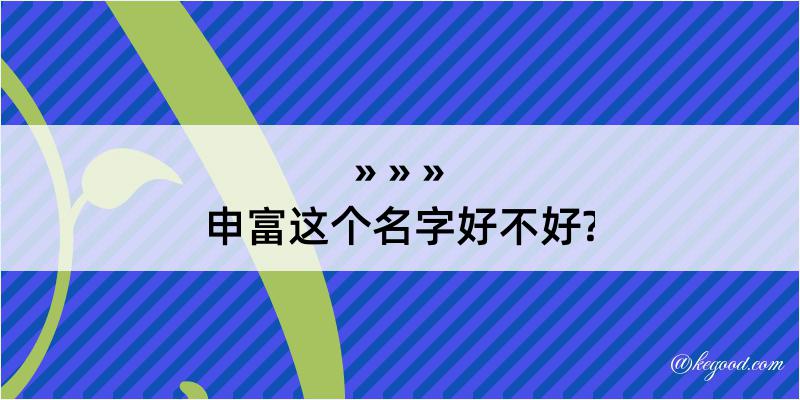 » » »
申富这个名字好不好?

@kegood.com